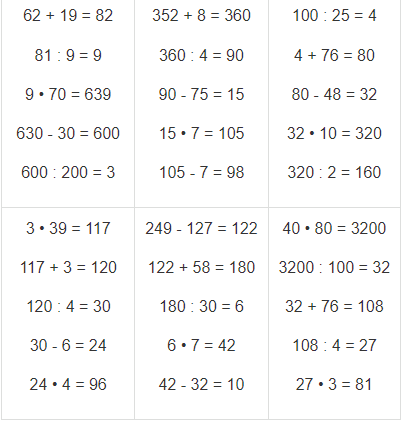 | | | |
|---|---|---|
| 62 + 19 = 82<br>81 : 9 = 9<br>9 • 70 = 639<br>630 - 30 = 600<br>600 : 200 = 3 | 352 + 8 = 360<br>360 : 4 = 90<br>90 - 75 = 15<br>15 • 7 = 105<br>105 - 7 = 98 | 100 : 25 = 4<br>4 + 76 = 80<br>80 - 48 = 32<br>32 • 10 = 320<br>320 : 2 = 160 |
| 3 • 39 = 117<br>117 + 3 = 120<br>120 : 4 = 30<br>30 - 6 = 24<br>24 • 4 = 96 | 249 - 127 = 122<br>122 + 58 = 180<br>180 : 30 = 6<br>6 • 7 = 42<br>42 - 32 = 10 | 40 • 80 = 3200<br>3200 : 100 = 32<br>32 + 76 = 108<br>108 : 4 = 27<br>27 • 3 = 81 |